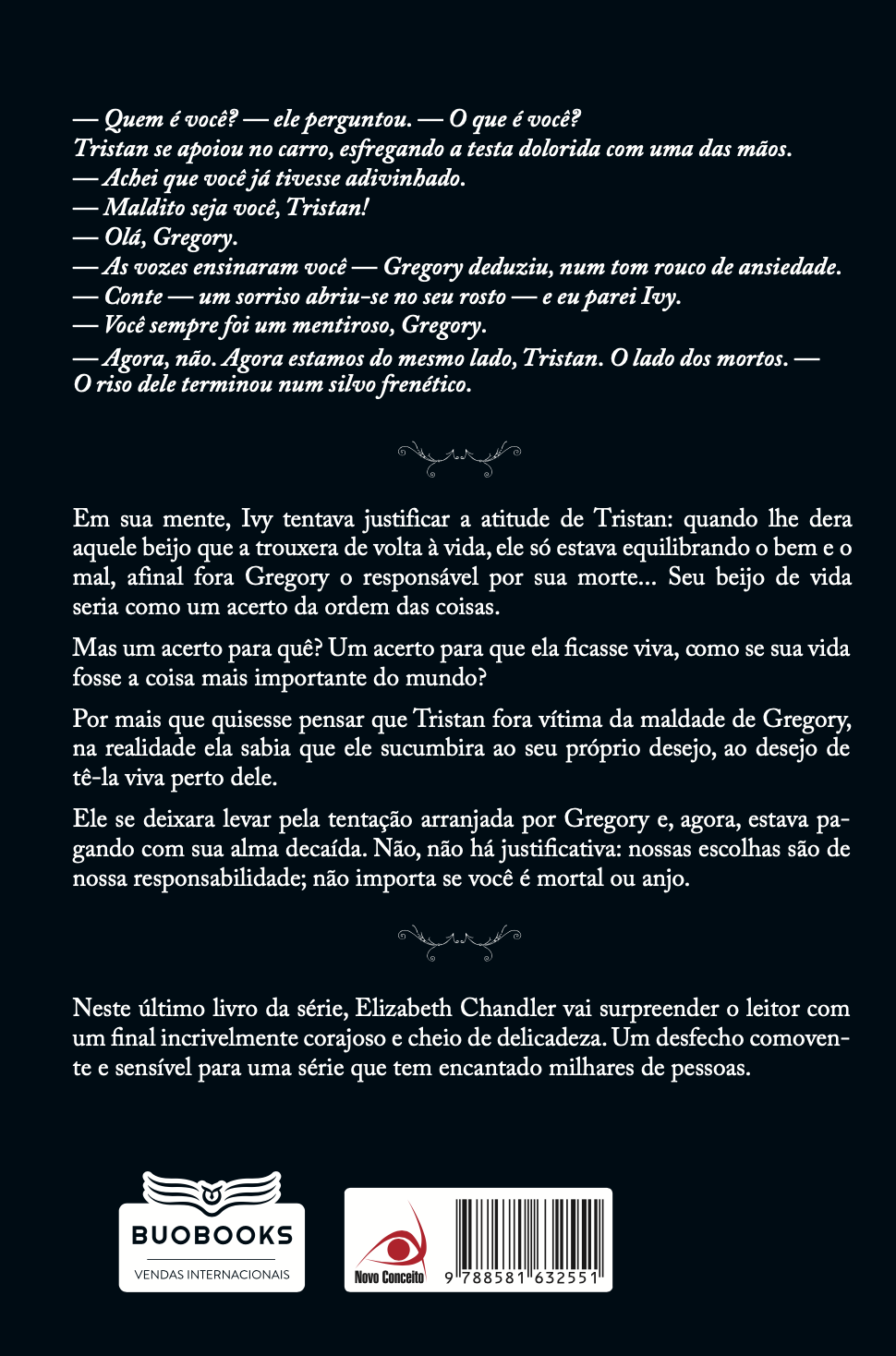 — Quem é você? — ele perguntou. — O que é você?
Tristan se apoiou no carro, esfregando a testa dolorida com uma das mãos.
— Achei que você já tivesse adivinhado.
— Maldito seja você, Tristan!
— Olá, Gregory.
— As vozes ensinaram você — Gregory deduziu, num tom rouco de ansiedade.
— Conte — um sorriso abriu-se no seu rosto — e eu parei Ivy.
— Você sempre foi um mentiroso, Gregory.
— Agora, não. Agora estamos do mesmo lado, Tristan. O lado dos mortos. — O riso dele terminou num silvo frenético.

Em sua mente, Ivy tentava justificar a atitude de Tristan: quando lhe dera aquele beijo que a trouxera de volta à vida, ele só estava equilibrando o bem e o mal, afinal fora Gregory o responsável por sua morte... Seu beijo de vida seria como um acerto da ordem das coisas.

Mas um acerto para quê? Um acerto para que ela ficasse viva, como se sua vida fosse a coisa mais importante do mundo?

Por mais que quisesse pensar que Tristan fora vítima da maldade de Gregory, na realidade ela sabia que ele sucumbira ao seu próprio desejo, ao desejo de tê-la viva perto dele.

Ele se deixara levar pela tentação arranjada por Gregory e, agora, estava pagando com sua alma decaída. Não, não há justificativa: nossas escolhas são de nossa responsabilidade; não importa se você é mortal ou anjo.

Neste último livro da série, Elizabeth Chandler vai surpreender o leitor com um final incrivelmente corajoso e cheio de delicadeza. Um desfecho comovente e sensível para uma série que tem encantado milhares de pessoas.

BUOBOOKS
VENDAS INTERNACIONAIS

Novo Conceito

9 788581 632551